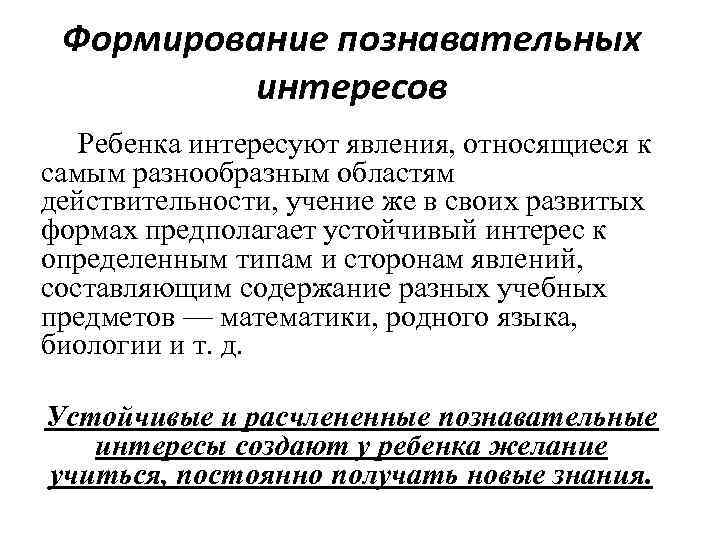 Формирование познавательных интересов

Ребенка интересуют явления, относящиеся к самым разнообразным областям действительности, учение же в своих развитых формах предполагает устойчивый интерес к определенным типам и сторонам явлений, составляющим содержание разных учебных предметов — математики, родного языка, биологии и т. д.

Устойчивые и расчлененные познавательные интересы создают у ребенка желание учиться, постоянно получать новые знания.